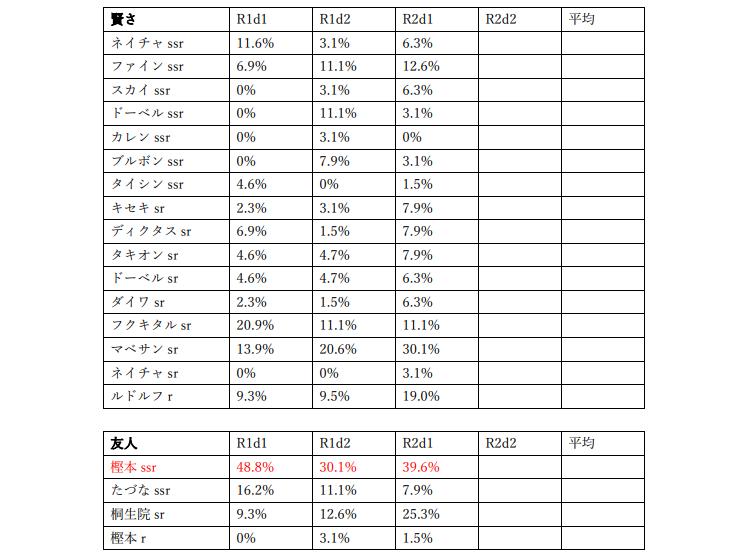 | 賢さ | R1d1 | R1d2 | R2d1 | R2d2 | 平均 |
|---|---|---|---|---|---|
| ネイチャ ssr | 11.6% | 3.1% | 6.3% | | |
| ファイン ssr | 6.9% | 11.1% | 12.6% | | |
| スカイ ssr | 0% | 3.1% | 6.3% | | |
| ドーベル ssr | 0% | 11.1% | 3.1% | | |
| カレン ssr | 0% | 3.1% | 0% | | |
| ブルボン ssr | 0% | 7.9% | 3.1% | | |
| タイシン ssr | 4.6% | 0% | 1.5% | | |
| キセキ sr | 2.3% | 3.1% | 7.9% | | |
| ディクタス sr | 6.9% | 1.5% | 7.9% | | |
| タキオン sr | 4.6% | 4.7% | 7.9% | | |
| ドーベル sr | 4.6% | 4.7% | 6.3% | | |
| ダイワ sr | 2.3% | 1.5% | 6.3% | | |
| フクキタル sr | 20.9% | 11.1% | 11.1% | | |
| マベサン sr | 13.9% | 20.6% | 30.1% | | |
| ネイチャ sr | 0% | 0% | 3.1% | | |
| ルドルフ r | 9.3% | 9.5% | 19.0% | | |

| 友人 | R1d1 | R1d2 | R2d1 | R2d2 | 平均 |
|---|---|---|---|---|---|
| 樫本 ssr | 48.8% | 30.1% | 39.6% | | |
| たづな ssr | 16.2% | 11.1% | 7.9% | | |
| 桐生院 sr | 9.3% | 12.6% | 25.3% | | |
| 樫本 r | 0% | 3.1% | 1.5% | | |